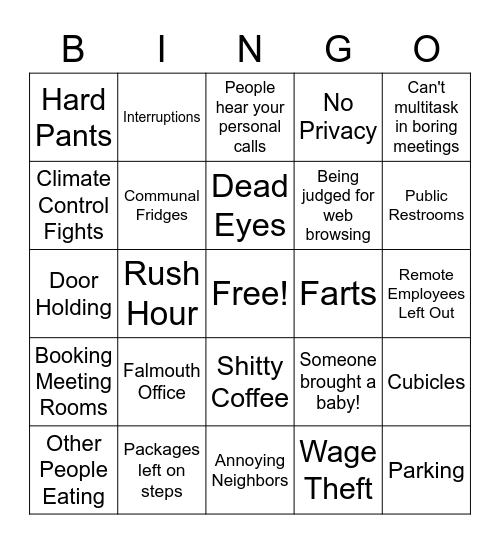 | B | I | N | G | O |
|---|---|---|---|---|
| Hard Pants | Interruptions | People hear your personal calls | No Privacy | Can't multitask in boring meetings |
| Climate Control Fights | Communal Fridges | Dead Eyes | Being judged for web browsing | Public Restrooms |
| Door Holding | Rush Hour | Free! | Farts | Remote Employees Left Out |
| Booking Meeting Rooms | Falmouth Office | Shitty Coffee | Someone brought a baby! | Cubicles |
| Other People Eating | Packages left on steps | Annoying Neighbors | Wage Theft | Parking |